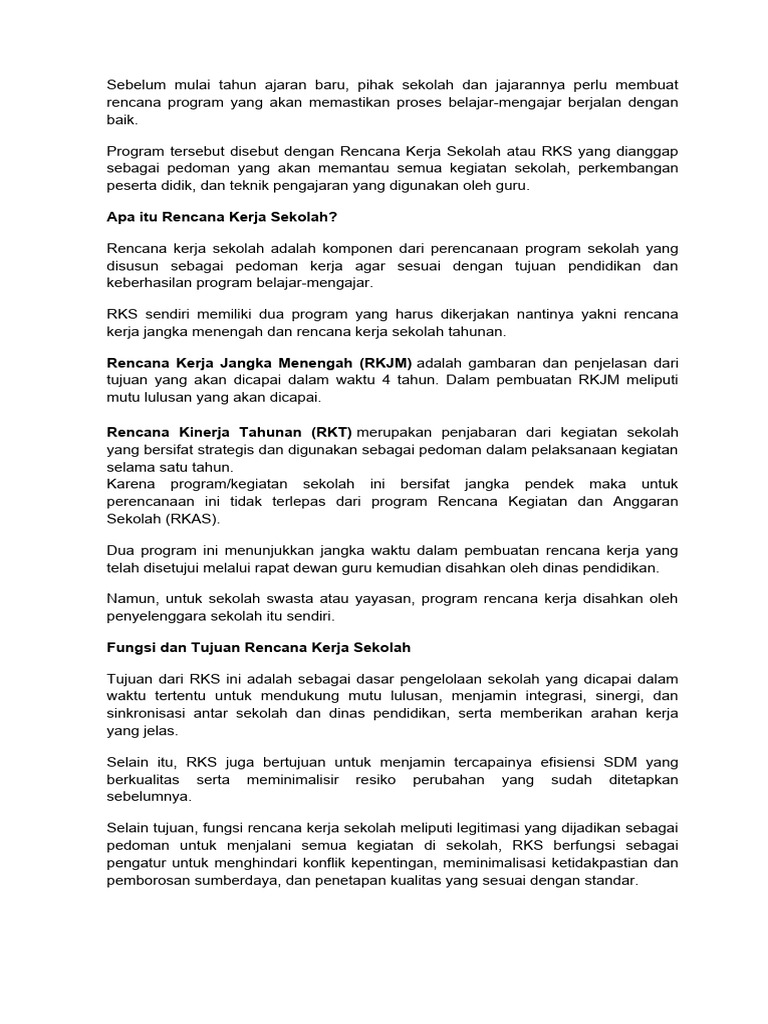 Sebelum mulai tahun ajaran baru, pihak sekolah dan jajarannya perlu membuat rencana program yang akan memastikan proses belajar-mengajar berjalan dengan baik.

Program tersebut disebut dengan Rencana Kerja Sekolah atau RKS yang dianggap sebagai pedoman yang akan memantau semua kegiatan sekolah, perkembangan peserta didik, dan teknik pengajaran yang digunakan oleh guru.

Apa itu Rencana Kerja Sekolah?

Rencana kerja sekolah adalah komponen dari perencanaan program sekolah yang disusun sebagai pedoman kerja agar sesuai dengan tujuan pendidikan dan keberhasilan program belajar-mengajar.

RKS sendiri memiliki dua program yang harus dikerjakan nantinya yakni rencana kerja jangka menengah dan rencana kerja sekolah tahunan.

Rencana Kerja Jangka Menengah (RKJM) adalah gambaran dan penjelasan dari tujuan yang akan dicapai dalam waktu 4 tahun. Dalam pembuatan RKJM meliputi mutu lulusan yang akan dicapai.

Rencana Kinerja Tahunan (RKT) merupakan penjabaran dari kegiatan sekolah yang bersifat strategis dan digunakan sebagai pedoman dalam pelaksanaan kegiatan selama satu tahun.
Karena program/kegiatan sekolah ini bersifat jangka pendek maka untuk perencanaan ini tidak terlepas dari program Rencana Kegiatan dan Anggaran Sekolah (RKAS).

Dua program ini menunjukkan jangka waktu dalam pembuatan rencana kerja yang telah disetujui melalui rapat dewan guru kemudian disahkan oleh dinas pendidikan.

Namun, untuk sekolah swasta atau yayasan, program rencana kerja disahkan oleh penyelenggara sekolah itu sendiri.

Fungsi dan Tujuan Rencana Kerja Sekolah

Tujuan dari RKS ini adalah sebagai dasar pengelolaan sekolah yang dicapai dalam waktu tertentu untuk mendukung mutu lulusan, menjamin integrasi, sinergi, dan sinkronisasi antar sekolah dan dinas pendidikan, serta memberikan arahan kerja yang jelas.

Selain itu, RKS juga bertujuan untuk menjamin tercapainya efisiensi SDM yang berkualitas serta meminimalisir resiko perubahan yang sudah ditetapkan sebelumnya.

Selain tujuan, fungsi rencana kerja sekolah meliputi legitimasi yang dijadikan sebagai pedoman untuk menjalani semua kegiatan di sekolah, RKS berfungsi sebagai pengatur untuk menghindari konflik kepentingan, meminimalisasi ketidakpastian dan pemborosan sumberdaya, dan penetapan kualitas yang sesuai dengan standar.